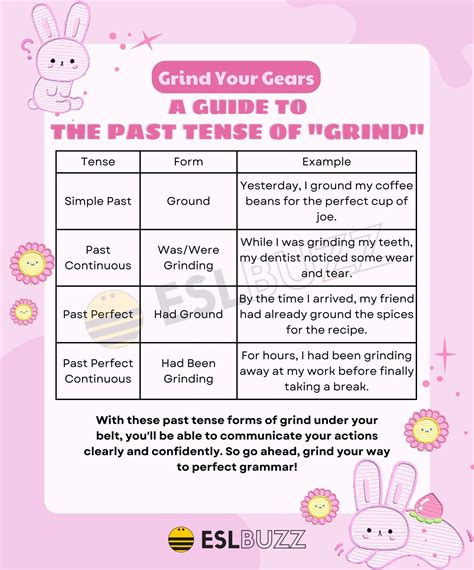 Grind Your Gears

A GUIDE TO THE PAST TENSE OF "GRIND"

| Tense | Form | Example |
|---|---|---|
| Simple Past | Ground | Yesterday, I ground my coffee beans for the perfect cup of joe. |
| Past Continuous | Was/Were Grinding | While I was grinding my teeth, my dentist noticed some wear and tear. |
| Past Perfect | Had Ground | By the time I arrived, my friend had already ground the spices for the recipe. |
| Past Perfect Continuous | Had Been Grinding | For hours, I had been grinding away at my work before finally taking a break. |

ESLBUZZ

With these past tense forms of grind under your belt, you'll be able to communicate your actions clearly and confidently. So go ahead, grind your way to perfect grammar!

ESLBUZZ